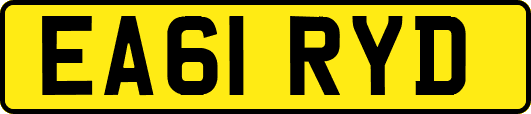 EA61 RYD